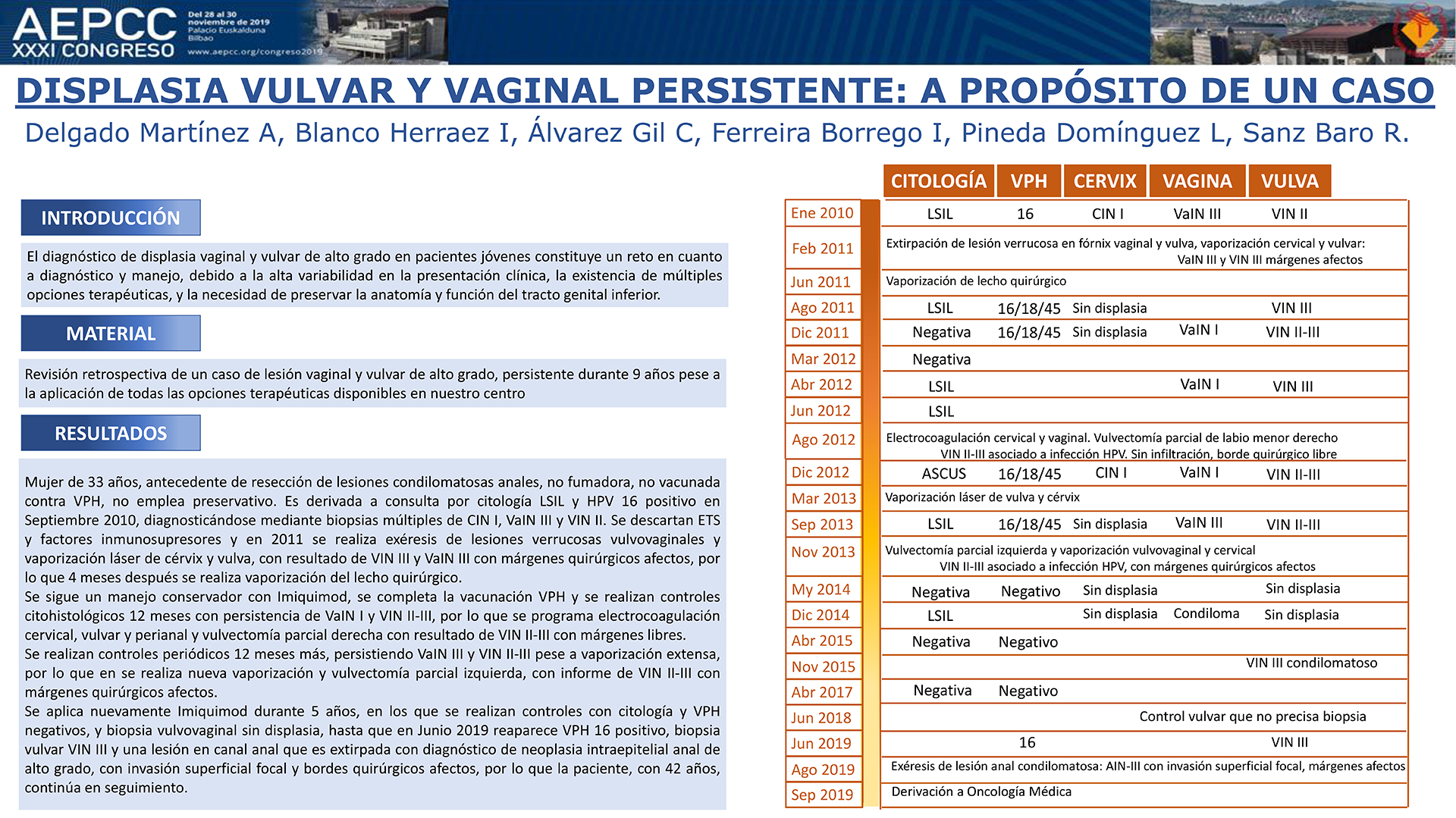 AEPCC XXXI CONGRESO
Del 28 al 30 noviembre de 2019 Palacio Euskalduna Bilbao
www.aepcc.org/congreso2019

DISPLASIA VULVAR Y VAGINAL PERSISTENTE: A PROPÓSITO DE UN CASO

Delgado Martínez A, Blanco Herraez I, Álvarez Gil C, Ferreira Borrego I, Pineda Domínguez L, Sanz Baro R.

INTRODUCCIÓN

El diagnóstico de displasia vaginal y vulvar de alto grado en pacientes jóvenes constituye un reto en cuanto a diagnóstico y manejo, debido a la alta variabilidad en la presentación clínica, la existencia de múltiples opciones terapéuticas, y la necesidad de preservar la anatomía y función del tracto genital inferior.

MATERIAL

Revisión retrospectiva de un caso de lesión vaginal y vulvar de alto grado, persistente durante 9 años pese a la aplicación de todas las opciones terapéuticas disponibles en nuestro centro

RESULTADOS

Mujer de 33 años, antecedente de resección de lesiones condilomatosas anales, no fumadora, no vacunada contra VPH, no emplea preservativo. Es derivada a consulta por citología LSIL y HPV 16 positivo en Septiembre 2010, diagnosticándose mediante biopsias múltiples de CIN I, VaIN III y VIN II. Se descartan ETS y factores inmunosupresores y en 2011 se realiza exéresis de lesiones verrucosas vulvovaginales y vaporización láser de cérvix y vulva, con resultado de VIN III y VaIN III con márgenes quirúrgicos afectos, por lo que 4 meses después se realiza vaporización del lecho quirúrgico.
Se sigue un manejo conservador con Imiquimod, se completa la vacunación VPH y se realizan controles citohistológicos 12 meses con persistencia de VaIN I y VIN II-III, por lo que se programa electrocoagulación cervical, vulvar y perianal y vulvectomía parcial derecha con resultado de VIN II-III con márgenes libres.
Se realizan controles periódicos 12 meses más, persistiendo VaIN III y VIN II-III pese a vaporización extensa, por lo que en se realiza nueva vaporización y vulvectomía parcial izquierda, con informe de VIN II-III con márgenes quirúrgicos afectos.
Se aplica nuevamente Imiquimod durante 5 años, en los que se realizan controles con citología y VPH negativos, y biopsia vulvovaginal sin displasia, hasta que en Junio 2019 reaparece VPH 16 positivo, biopsia vulvar VIN III y una lesión en canal anal que es extirpada con diagnóstico de neoplasia intraepitelial anal de alto grado, con invasión superficial focal y bordes quirúrgicos afectos, por lo que la paciente, con 42 años, continúa en seguimiento.

| | CITOLOGÍA | VPH | CERVIX | VAGINA | VULVA |
|---|---|---|---|---|---|
| Ene 2010 | LSIL | 16 | CIN I | VaIN III | VIN II |
| Feb 2011 | Extirpación de lesión verrucosa en fórnix vaginal y vulva, vaporización cervical y vulvar: VaIN III y VIN III márgenes afectos | | | | |
| Jun 2011 | Vaporización de lecho quirúrgico | | | | |
| Ago 2011 | LSIL | 16/18/45 | Sin displasia | | VIN III |
| Dic 2011 | Negativa | 16/18/45 | Sin displasia | VaIN I | VIN II-III |
| Mar 2012 | Negativa | | | | |
| Abr 2012 | LSIL | | | VaIN I | VIN III |
| Jun 2012 | LSIL | | | | |
| Ago 2012 | Electrocoagulación cervical y vaginal. Vulvectomía parcial de labio menor derecho VIN II-III asociado a infección HPV. Sin infiltración, borde quirúrgico libre | | | | |
| Dic 2012 | ASCUS | 16/18/45 | CIN I | VaIN I | VIN II-III |
| Mar 2013 | Vaporización láser de vulva y cérvix | | | | |
| Sep 2013 | LSIL | 16/18/45 | Sin displasia | VaIN III | VIN II-III |
| Nov 2013 | Vulvectomía parcial izquierda y vaporización vulvovaginal y cervical VIN II-III asociado a infección HPV, con márgenes quirúrgicos afectos | | | | |
| My 2014 | Negativa | Negativo | Sin displasia | | Sin displasia |
| Dic 2014 | LSIL | | Sin displasia | Condiloma | Sin displasia |
| Abr 2015 | Negativa | Negativo | | | |
| Nov 2015 | | | | | VIN III condilomatoso |
| Abr 2017 | Negativa | Negativo | | | |
| Jun 2018 | | | | | Control vulvar que no precisa biopsia |
| Jun 2019 | | 16 | | | VIN III |
| Ago 2019 | Exéresis de lesión anal condilomatosa: AIN-III con invasión superficial focal, márgenes afectos | | | | |
| Sep 2019 | Derivación a Oncología Médica | | | | |